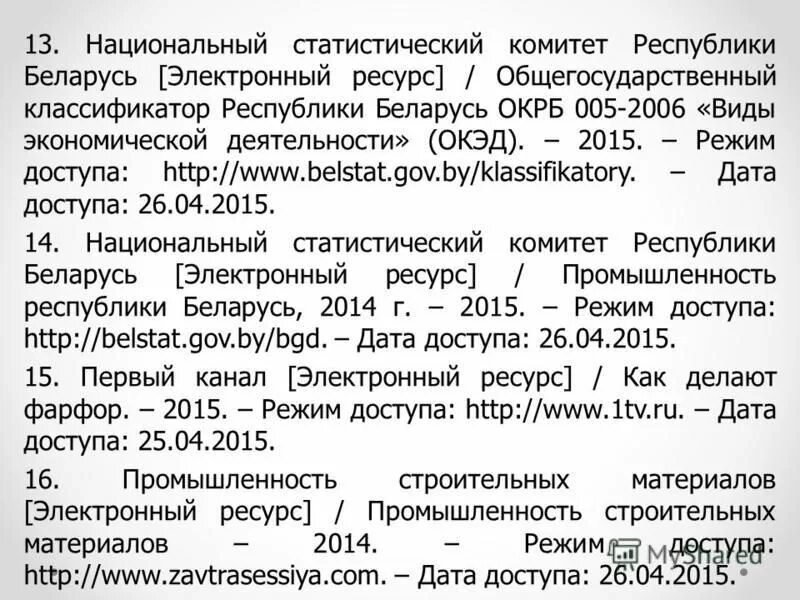 13. Национальный статистический комитет Республики Беларусь [Электронный ресурс] / Общегосударственный классификатор Республики Беларусь ОКРБ 005-2006 «Виды экономической деятельности» (ОКЭД). – 2015. – Режим доступа: http://www.belstat.gov.by/klassifikatory. – Дата доступа: 26.04.2015.

14. Национальный статистический комитет Республики Беларусь [Электронный ресурс] / Промышленность республики Беларусь, 2014 г. – 2015. – Режим доступа: http://belstat.gov.by/bgd. – Дата доступа: 26.04.2015.

15. Первый канал [Электронный ресурс] / Как делают фарфор. – 2015. – Режим доступа: http://www.1tv.ru. – Дата доступа: 25.04.2015.

16. Промышленность строительных материалов [Электронный ресурс] / Промышленность строительных материалов – 2014. – Режим доступа: http://www.zavtrasessiya.com. – Дата доступа: 26.04.2015.

MyShared